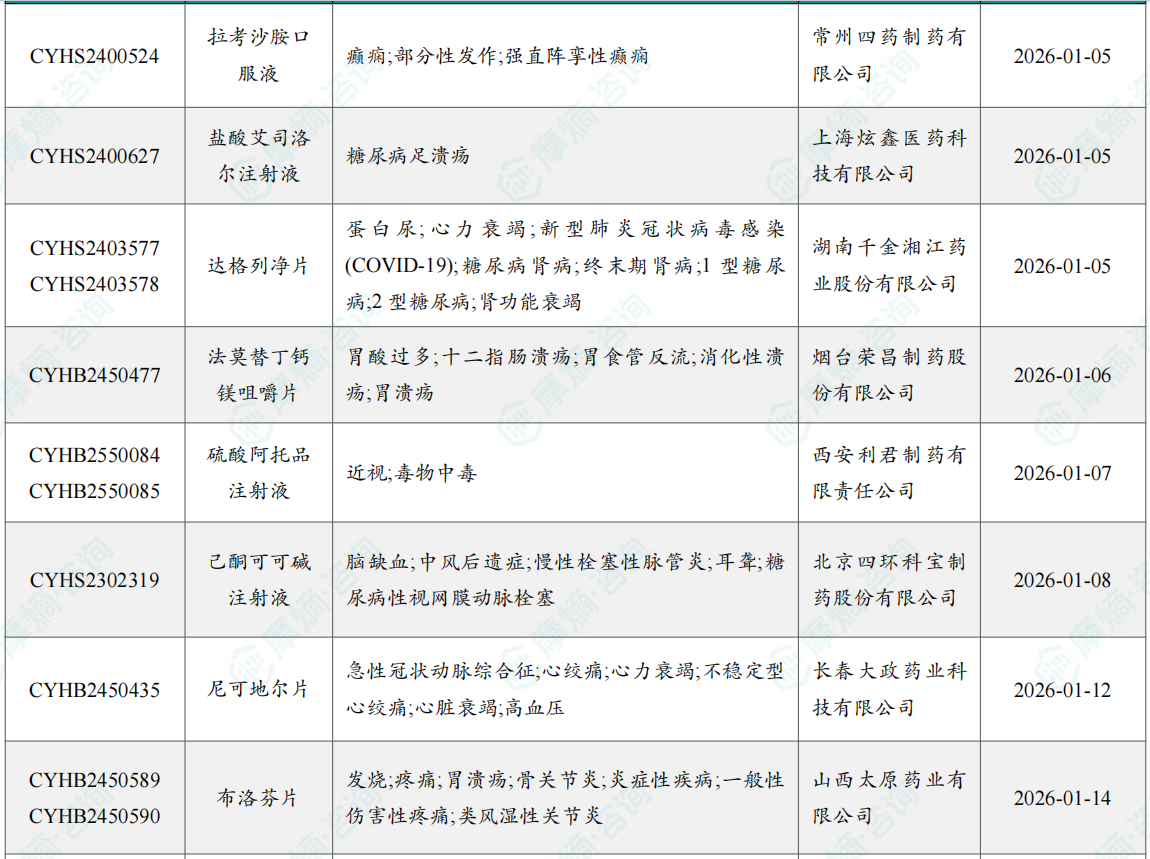 | CYHS2400524 | 拉考沙胺口服液 | 癫痫;部分性发作;强直阵挛性癫痫 | 常州四药制药有限公司 | 2026-01-05 |
|---|---|---|---|---|
| CYHS2400627 | 盐酸艾司洛尔注射液 | 糖尿病足溃疡 | 上海炫鑫医药科技有限公司 | 2026-01-05 |
| CYHS2403577 CYHS2403578 | 达格列净片 | 蛋白尿;心力衰竭;新型肺炎冠状病毒感染(COVID-19);糖尿病肾病;终末期肾病;1型糖尿病;2型糖尿病;肾功能衰竭 | 湖南千金湘江药业股份有限公司 | 2026-01-05 |
| CYHB2450477 | 法莫替丁钙镁咀嚼片 | 胃酸过多;十二指肠溃疡;胃食管反流;消化性溃疡;胃溃疡 | 烟台荣昌制药股份有限公司 | 2026-01-06 |
| CYHB2550084 CYHB2550085 | 硫酸阿托品注射液 | 近视;毒物中毒 | 西安利君制药有限责任公司 | 2026-01-07 |
| CYHS2302319 | 己酮可可碱注射液 | 脑缺血;中风后遗症;慢性栓塞性脉管炎;耳聋;糖尿病性视网膜动脉栓塞 | 北京四环科宝制药股份有限公司 | 2026-01-08 |
| CYHB2450435 | 尼可地尔片 | 急性冠状动脉综合征;心绞痛;心力衰竭;不稳定型心绞痛;心脏衰竭;高血压 | 长春大政药业科技有限公司 | 2026-01-12 |
| CYHB2450589 CYHB2450590 | 布洛芬片 | 发烧;疼痛;胃溃疡;骨关节炎;炎症性疾病;一般性伤害性疼痛;类风湿性关节炎 | 山西太原药业有限公司 | 2026-01-14 |

摩熵·咨询